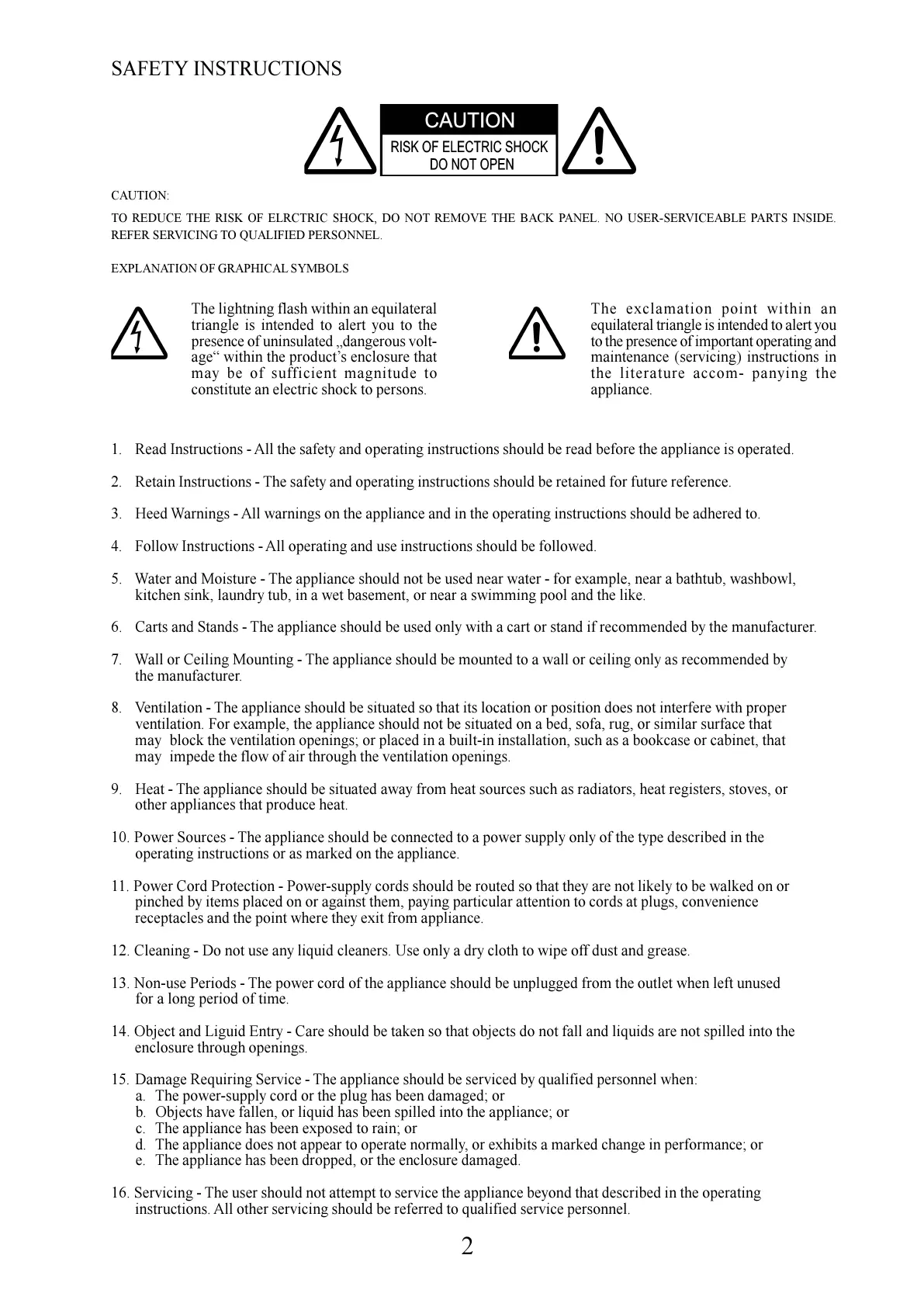 SAFETY INSTRUCTIONS

CAUTION
RISK OF ELECTRIC SHOCK
DO NOT OPEN

CAUTION:

TO REDUCE THE RISK OF ELRCTRIC SHOCK, DO NOT REMOVE THE BACK PANEL. NO USER-SERVICEABLE PARTS INSIDE. REFER SERVICING TO QUALIFIED PERSONNEL.

EXPLANATION OF GRAPHICAL SYMBOLS

The lightning flash within an equilateral triangle is intended to alert you to the presence of uninsulated „dangerous voltage“ within the product’s enclosure that may be of sufficient magnitude to constitute an electric shock to persons.

The exclamation point within an equilateral triangle is intended to alert you to the presence of important operating and maintenance (servicing) instructions in the literature accom- panying the appliance.

1. Read Instructions - All the safety and operating instructions should be read before the appliance is operated.

2. Retain Instructions - The safety and operating instructions should be retained for future reference.

3. Heed Warnings - All warnings on the appliance and in the operating instructions should be adhered to.

4. Follow Instructions - All operating and use instructions should be followed.

5. Water and Moisture - The appliance should not be used near water - for example, near a bathtub, washbowl, kitchen sink, laundry tub, in a wet basement, or near a swimming pool and the like.

6. Carts and Stands - The appliance should be used only with a cart or stand if recommended by the manufacturer.

7. Wall or Ceiling Mounting - The appliance should be mounted to a wall or ceiling only as recommended by the manufacturer.

8. Ventilation - The appliance should be situated so that its location or position does not interfere with proper ventilation. For example, the appliance should not be situated on a bed, sofa, rug, or similar surface that may block the ventilation openings; or placed in a built-in installation, such as a bookcase or cabinet, that may impede the flow of air through the ventilation openings.

9. Heat - The appliance should be situated away from heat sources such as radiators, heat registers, stoves, or other appliances that produce heat.

10. Power Sources - The appliance should be connected to a power supply only of the type described in the operating instructions or as marked on the appliance.

11. Power Cord Protection - Power-supply cords should be routed so that they are not likely to be walked on or pinched by items placed on or against them, paying particular attention to cords at plugs, convenience receptacles and the point where they exit from appliance.

12. Cleaning - Do not use any liquid cleaners. Use only a dry cloth to wipe off dust and grease.

13. Non-use Periods - The power cord of the appliance should be unplugged from the outlet when left unused for a long period of time.

14. Object and Liguid Entry - Care should be taken so that objects do not fall and liquids are not spilled into the enclosure through openings.

15. Damage Requiring Service - The appliance should be serviced by qualified personnel when:
a. The power-supply cord or the plug has been damaged; or
b. Objects have fallen, or liquid has been spilled into the appliance; or
c. The appliance has been exposed to rain; or
d. The appliance does not appear to operate normally, or exhibits a marked change in performance; or
e. The appliance has been dropped, or the enclosure damaged.

16. Servicing - The user should not attempt to service the appliance beyond that described in the operating instructions. All other servicing should be referred to qualified service personnel.

2